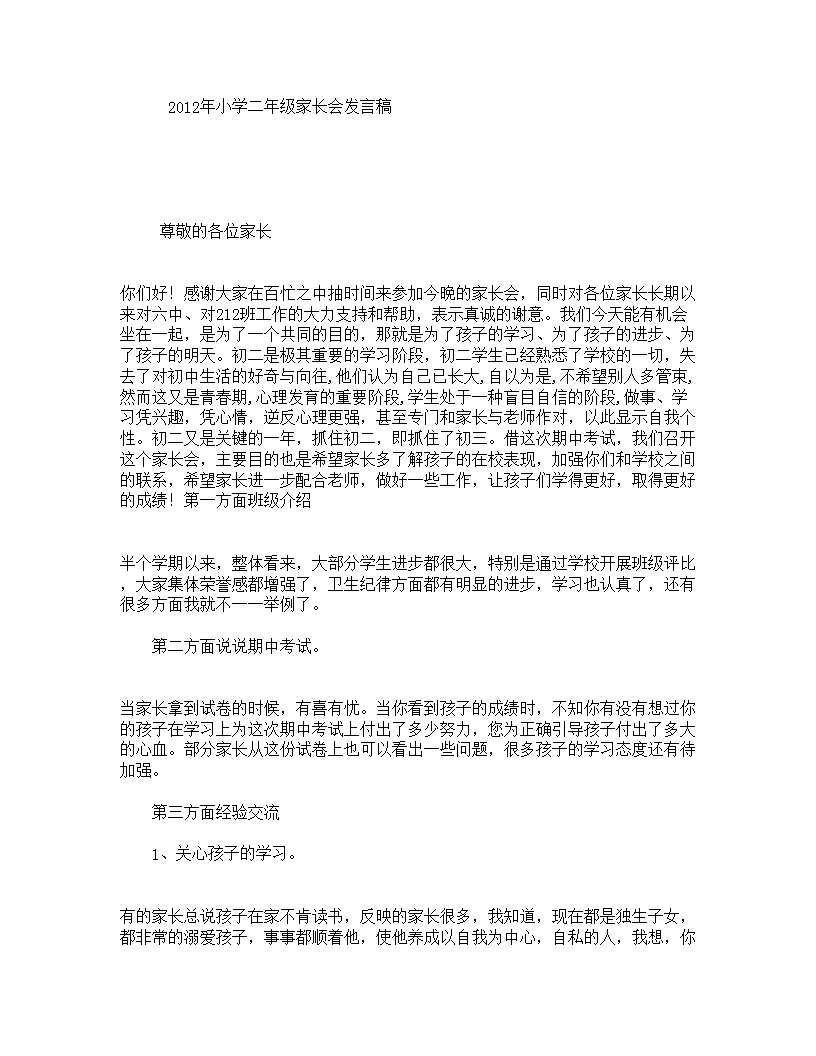 2012年小学二年级家长会发言稿

尊敬的各位家长

你们好！感谢大家在百忙之中抽时间来参加今晚的家长会，同时对各位家长长期以来对六中、对212班工作的大力支持和帮助，表示真诚的谢意。我们今天能有机会坐在一起，是为了一个共同的目的，那就是为了孩子的学习、为了孩子的进步、为了孩子的明天。初二是极其重要的学习阶段，初二学生已经熟悉了学校的一切，失去了对初中生活的好奇与向往，他们认为自己已长大，自以为是，不希望别人多管束，然而这又是青春期，心理发育的重要阶段，学生处于一种盲目自信的阶段，做事、学习凭兴趣，凭心情，逆反心理更强，甚至专门和家长与老师作对，以此显示自我个性。初二又是关键的一年，抓住初二，即抓住了初三。借这次期中考试，我们召开这个家长会，主要目的也是希望家长多了解孩子的在校表现，加强你们和学校之间的联系，希望家长进一步配合老师，做好一些工作，让孩子们学得更好，取得更好的成绩！第一方面班级介绍

半个学期以来，整体看来，大部分学生进步都很大，特别是通过学校开展班级评比，大家集体荣誉感都增强了，卫生纪律方面都有明显的进步，学习也认真了，还有很多方面我就不一一举例了。

第二方面说说期中考试。

当家长拿到试卷的时候，有喜有忧。当你看到孩子的成绩时，不知你有没有想过你的孩子在学习上为这次期中考试上付出了多少努力，您为正确引导孩子付出了多大的心血。部分家长从这份试卷上也可以看出一些问题，很多孩子的学习态度还有待加强。

第三方面经验交流

1、关心孩子的学习。

有的家长总说孩子在家不肯读书，反映的家长很多，我知道，现在都是独生子女，都非常的溺爱孩子，事事都顺着他，使他养成以自我为中心，自私的人，我想，你